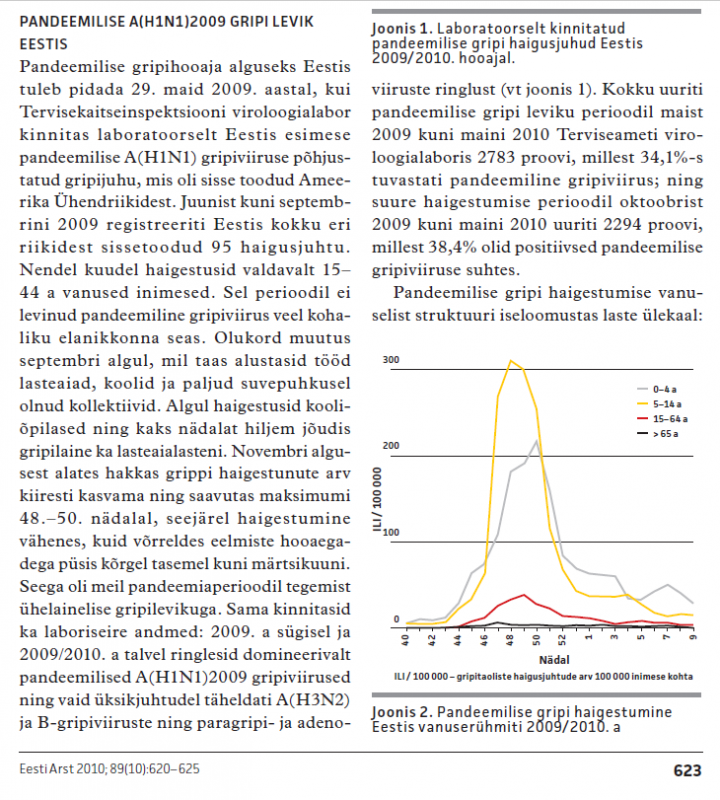 PANDEEMILISE A(H1N1)2009 GRIPI LEVIK EESTIS

Pandeemilise gripihooaja alguseks Eestis tuleb pidada 29. maid 2009. aastal, kui Tervisekaitseinspektsiooni viroloogialabor kinnitas laboratoorselt Eestis esimese pandeemilise A(H1N1) gripiviiruse põhjustatud gripijuhu, mis oli sisse toodud Ameerika Ühendriikidest. Juunist kuni septembrini 2009 registreeriti Eestis kokku eri riikidest sissetoodud 95 haigusjuhtu. Nendel kuudel haigestusid valdavalt 15–44 a vanused inimesed. Sel perioodil ei levinud pandeemiline gripiviirus veel kohaliku elanikkonna seas. Olukord muutus septembri algul, mil taas alustasid tööd lasteaiad, koolid ja paljud suvepuhkusel olnud kollektiivid. Algul haigestusid kooliõpilased ning kaks nädalat hiljem jõudis gripilaine ka lasteaialasteni. Novembri algusest alates hakkas grippi haigestunute arv kiiresti kasvama ning saavutas maksimumi 48.–50. nädalal, seejärel haigestumine vähenes, kuid võrreldes eelmiste hooaegadega püsis kõrgel tasemel kuni märtsikuuni. Seega oli meil pandeemiaperioodil tegemist ühelainelise gripilevikuga. Sama kinnitasid ka laboriseire andmed: 2009. a sügisel ja 2009/2010. a talvel ringlesid domineerivalt pandeemilised A(H1N1)2009 gripiviirused ning vaid üksikjuhtudel täheldati A(H3N2) ja B-gripiviiruste ning paragripi- ja adeno-

Joonis 1. Laboratoorselt kinnitatud pandeemilise gripi haigusjuhud Eestis 2009/2010. hooajal.

viiruste ringlust (vt joonis 1). Kokku uuriti pandeemilise gripi leviku perioodil maist 2009 kuni maini 2010 Terviseameti viroloogialaboris 2783 proovi, millest 34,1%-s tuvastati pandeemiline gripiviirus; ning suure haigestumise perioodil oktoobrist 2009 kuni maini 2010 uuriti 2294 proovi, millest 38,4% olid positiivsed pandeemilise gripiviiruse suhtes.

Pandeemilise gripi haigestumise vanuselist struktuuri iseloomustas laste ülekaal:

300
200
100
0
ILI / 100 000
0–4 a
5–14 a
15–64 a
> 65 a
40 42 44 46 48 50 52 1 3 5 7 9
Nädal
ILI / 100 000 – gripitaoliste haigusjuhtude arv 100 000 inimese kohta

Joonis 2. Pandeemilise gripi haigestumine Eestis vanuserühmiti 2009/2010. a

Eesti Arst 2010; 89(10):620–625

623